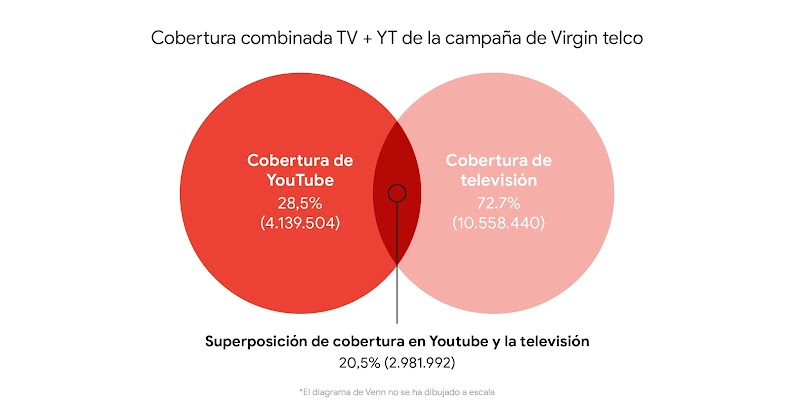 Cobertura combinada TV + YT de la campaña de Virgin telco

Cobertura de YouTube
28,5%
(4.139.504)

Cobertura de televisión
72.7%
(10.558.440)

Superposición de cobertura en Youtube y la televisión
20,5% (2.981.992)

*El diagrama de Venn no se ha dibujado a escala